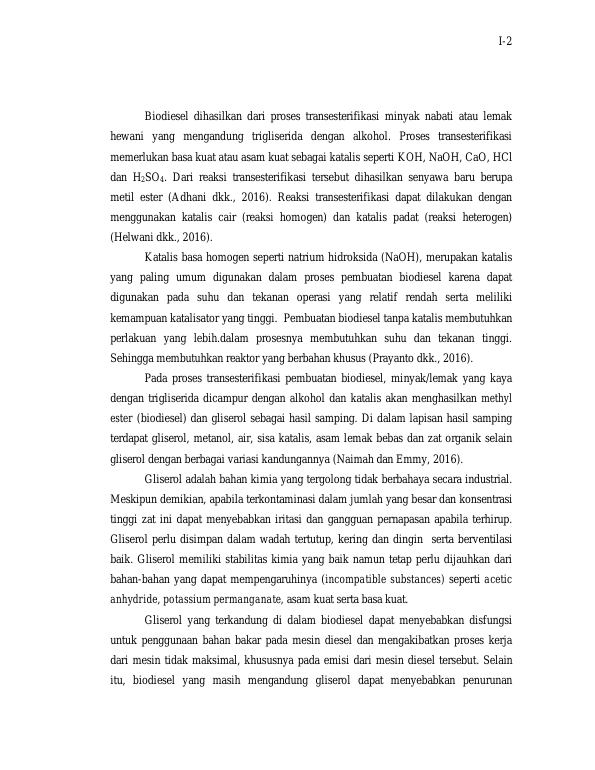 I-2

Biodiesel dihasilkan dari proses transesterifikasi minyak nabati atau lemak hewani yang mengandung trigliserida dengan alkohol. Proses transesterifikasi memerlukan basa kuat atau asam kuat sebagai katalis seperti KOH, NaOH, CaO, HCl dan $H_2SO_4$. Dari reaksi transesterifikasi tersebut dihasilkan senyawa baru berupa metil ester (Adhani dkk., 2016). Reaksi transesterifikasi dapat dilakukan dengan menggunakan katalis cair (reaksi homogen) dan katalis padat (reaksi heterogen) (Helwani dkk., 2016).

Katalis basa homogen seperti natrium hidroksida (NaOH), merupakan katalis yang paling umum digunakan dalam proses pembuatan biodiesel karena dapat digunakan pada suhu dan tekanan operasi yang relatif rendah serta meliliki kemampuan katalisator yang tinggi. Pembuatan biodiesel tanpa katalis membutuhkan perlakuan yang lebih.dalam prosesnya membutuhkan suhu dan tekanan tinggi. Sehingga membutuhkan reaktor yang berbahan khusus (Prayanto dkk., 2016).

Pada proses transesterifikasi pembuatan biodiesel, minyak/lemak yang kaya dengan trigliserida dicampur dengan alkohol dan katalis akan menghasilkan methyl ester (biodiesel) dan gliserol sebagai hasil samping. Di dalam lapisan hasil samping terdapat gliserol, metanol, air, sisa katalis, asam lemak bebas dan zat organik selain gliserol dengan berbagai variasi kandungannya (Naimah dan Emmy, 2016).

Gliserol adalah bahan kimia yang tergolong tidak berbahaya secara industrial. Meskipun demikian, apabila terkontaminasi dalam jumlah yang besar dan konsentrasi tinggi zat ini dapat menyebabkan iritasi dan gangguan pernapasan apabila terhirup. Gliserol perlu disimpan dalam wadah tertutup, kering dan dingin serta berventilasi baik. Gliserol memiliki stabilitas kimia yang baik namun tetap perlu dijauhkan dari bahan-bahan yang dapat mempengaruhinya (incompatible substances) seperti acetic anhydride, potassium permanganate, asam kuat serta basa kuat.

Gliserol yang terkandung di dalam biodiesel dapat menyebabkan disfungsi untuk penggunaan bahan bakar pada mesin diesel dan mengakibatkan proses kerja dari mesin tidak maksimal, khususnya pada emisi dari mesin diesel tersebut. Selain itu, biodiesel yang masih mengandung gliserol dapat menyebabkan penurunan